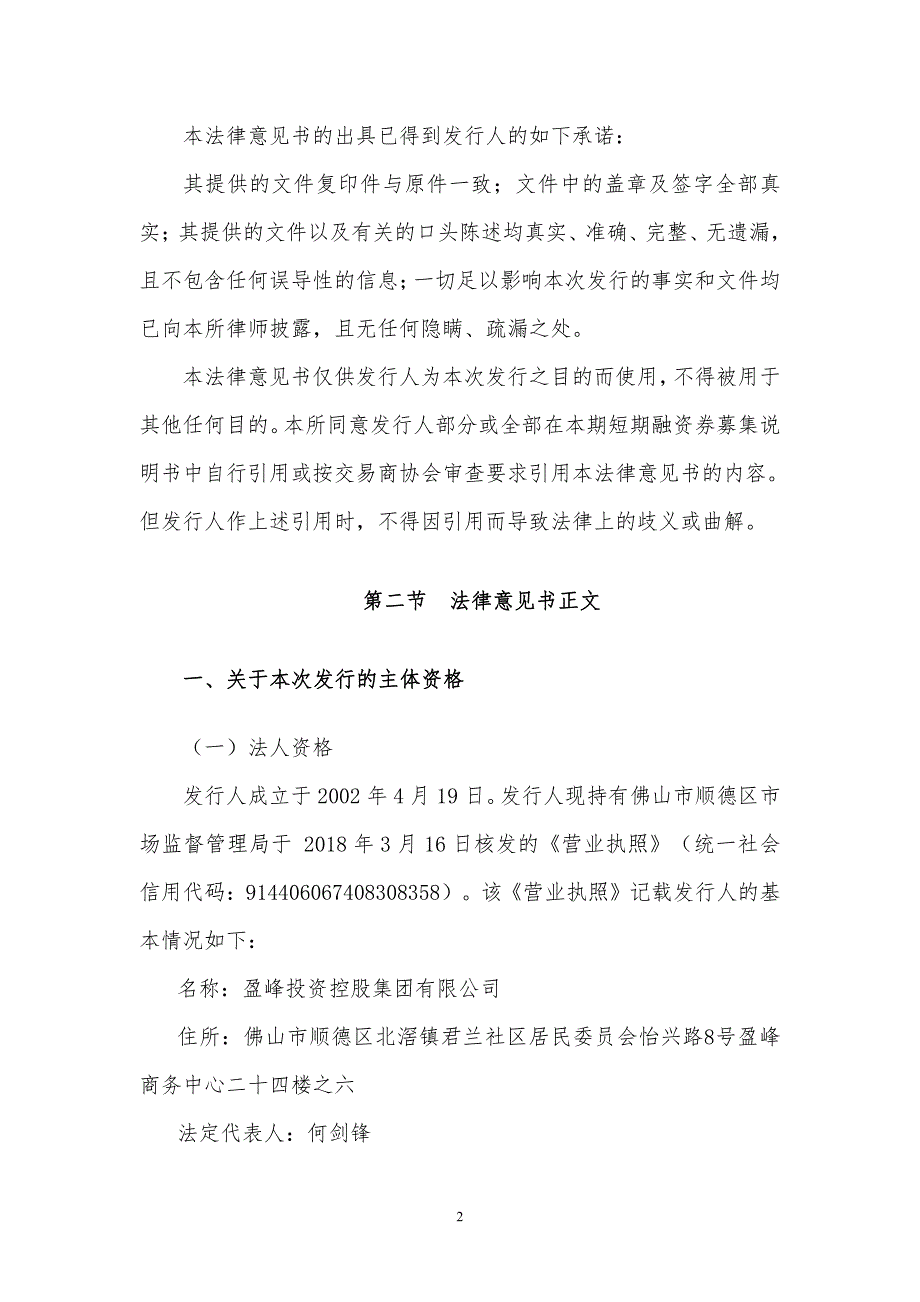 本法律意见书的出具已得到发行人的如下承诺：

其提供的文件复印件与原件一致；文件中的盖章及签字全部真实；其提供的文件以及有关的口头陈述均真实、准确、完整、无遗漏，且不包含任何误导性的信息；一切足以影响本次发行的事实和文件均已向本所律师披露，且无任何隐瞒、疏漏之处。

本法律意见书仅供发行人为本次发行之目的而使用，不得被用于其他任何目的。本所同意发行人部分或全部在本期短期融资券募集说明书中自行引用或按交易商协会审查要求引用本法律意见书的内容。但发行人作上述引用时，不得因引用而导致法律上的歧义或曲解。

第二节 法律意见书正文

一、关于本次发行的主体资格

（一）法人资格

发行人成立于 2002 年 4 月 19 日。发行人现持有佛山市顺德区市场监督管理局于 2018 年 3 月 16 日核发的《营业执照》（统一社会信用代码：914406067408308358）。该《营业执照》记载发行人的基本情况如下：

名称：盈峰投资控股集团有限公司

住所：佛山市顺德区北滘镇君兰社区居民委员会怡兴路8号盈峰商务中心二十四楼之六

法定代表人：何剑锋

2